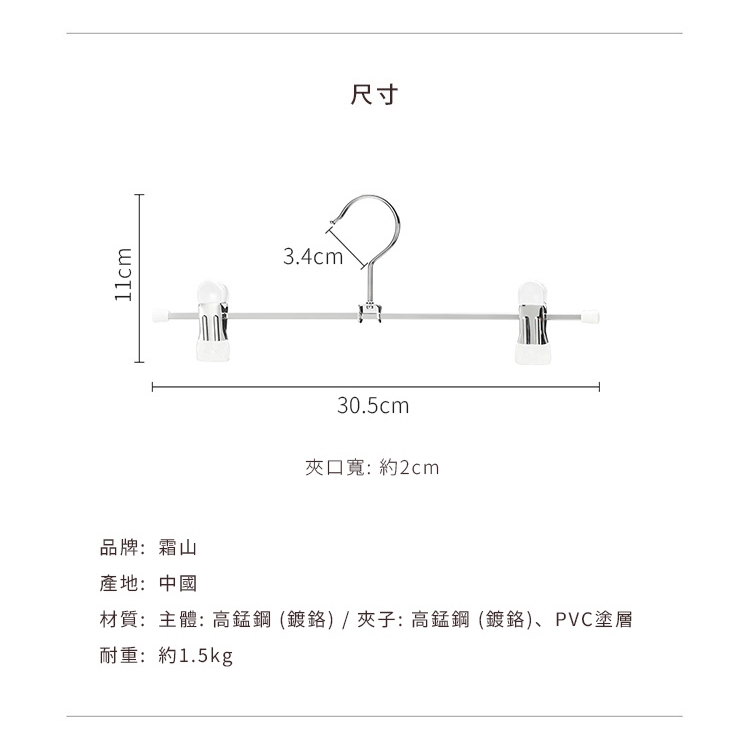 尺寸

11cm

3.4cm

30.5cm

夾口寬: 約2cm

品牌: 霜山

產地: 中國

材質: 主體: 高錳鋼 (鍍鉻) / 夾子: 高錳鋼 (鍍鉻)、PVC塗層

耐重: 約1.5kg